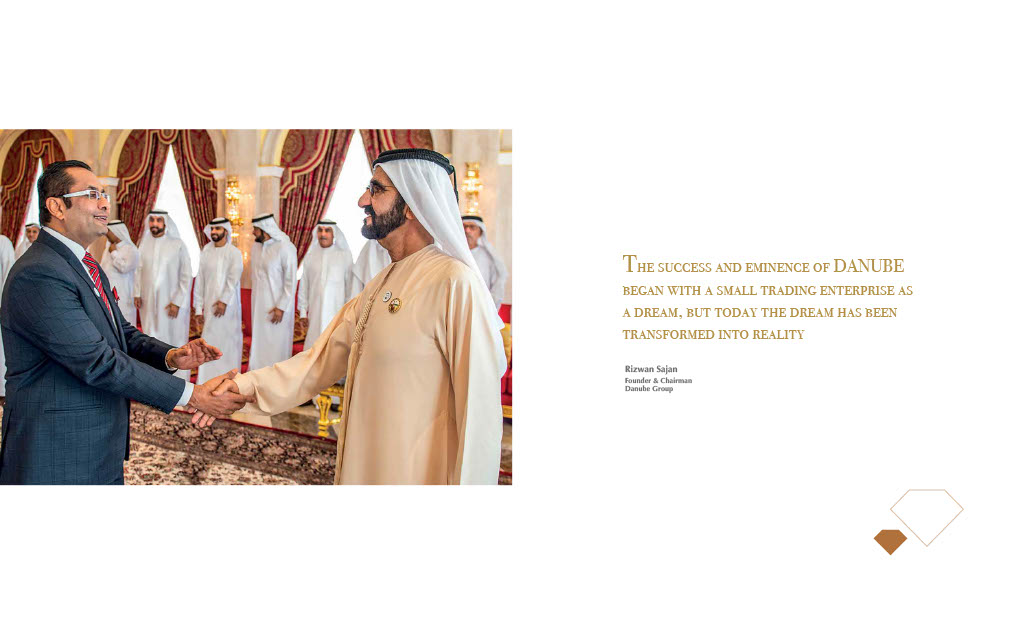 THE SUCCESS AND EMINENCE OF DANUBE BEGAN WITH A SMALL TRADING ENTERPRISE AS A DREAM, BUT TODAY THE DREAM HAS BEEN TRANSFORMED INTO REALITY

Rizwan Sajan
Founder & Chairman
Danube Group